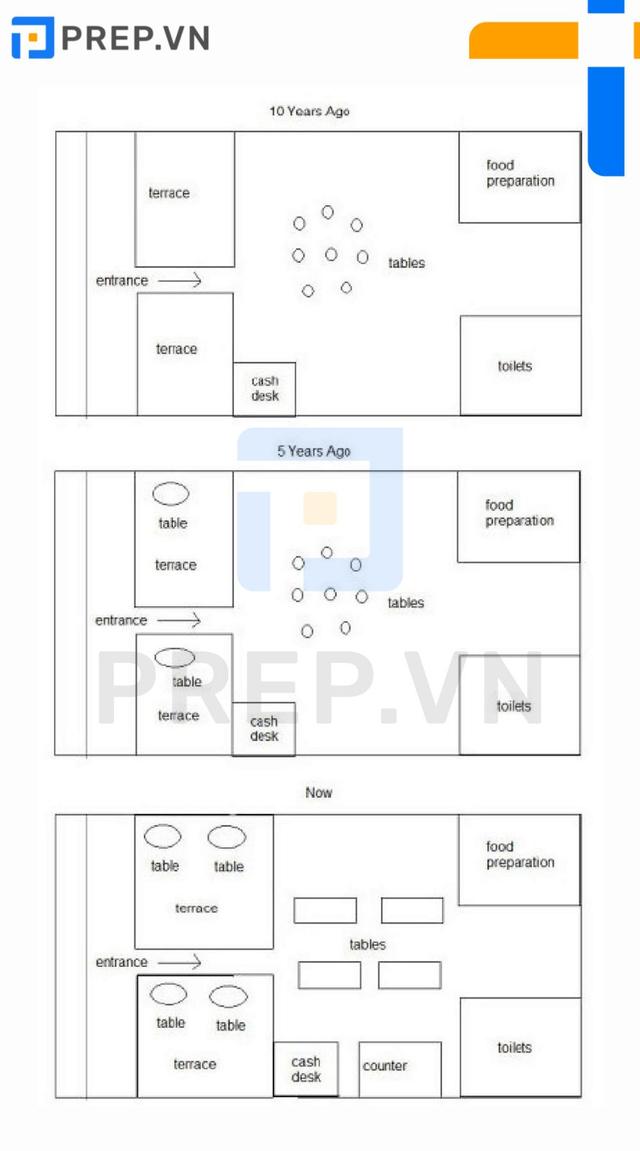 PREP.VN

10 Years Ago

terrace

food preparation

tables

entrance

terrace

cash desk

toilets

5 Years Ago

table

terrace

food preparation

tables

entrance

table

terrace

cash desk

toilets

PREP.VN

Now

table table

terrace

food preparation

tables

entrance

table table

terrace

cash desk

counter

toilets